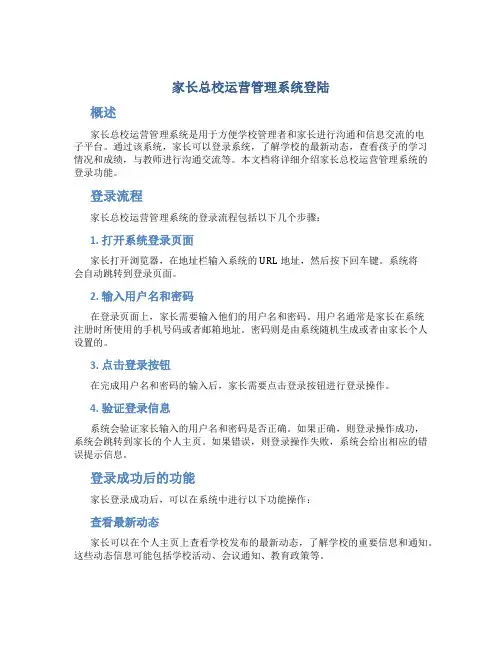 家长总校运营管理系统登陆

概述

家长总校运营管理系统是用于方便学校管理者和家长进行沟通和信息交流的电子平台。通过该系统，家长可以登录系统，了解学校的最新动态，查看孩子的学习情况和成绩，与教师进行沟通交流等。本文档将详细介绍家长总校运营管理系统的登录功能。

登录流程

家长总校运营管理系统的登录流程包括以下几个步骤：

1. 打开系统登录页面

家长打开浏览器，在地址栏输入系统的 URL 地址，然后按下回车键。系统将会自动跳转到登录页面。

2. 输入用户名和密码

在登录页面上，家长需要输入他们的用户名和密码。用户名通常是家长在系统注册时所使用的手机号码或者邮箱地址。密码则是由系统随机生成或者由家长个人设置的。

3. 点击登录按钮

在完成用户名和密码的输入后，家长需要点击登录按钮进行登录操作。

4. 验证登录信息

系统会验证家长输入的用户名和密码是否正确。如果正确，则登录操作成功，系统会跳转到家长的个人主页。如果错误，则登录操作失败，系统会给出相应的错误提示信息。

登录成功后的功能

家长登录成功后，可以在系统中进行以下功能操作：

查看最新动态

家长可以在个人主页上查看学校发布的最新动态，了解学校的重要信息和通知。这些动态信息可能包括学校活动、会议通知、教育政策等。